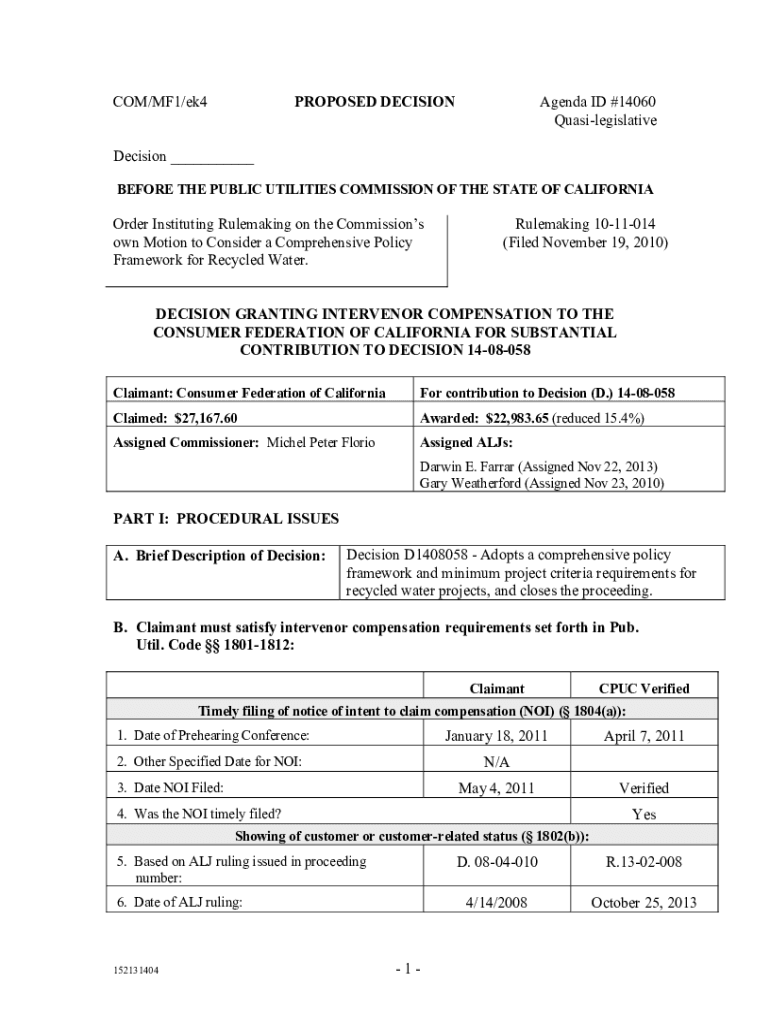 COM/MF1/ek4 PROPOSED DECISION Agenda ID #14060
Quasi-legislative

Decision ___________

BEFORE THE PUBLIC UTILITIES COMMISSION OF THE STATE OF CALIFORNIA

Order Instituting Rulemaking on the Commission's own Motion to Consider a Comprehensive Policy Framework for Recycled Water.

Rulemaking 10-11-014
(Filed November 19, 2010)

DECISION GRANTING INTERVENOR COMPENSATION TO THE CONSUMER FEDERATION OF CALIFORNIA FOR SUBSTANTIAL CONTRIBUTION TO DECISION 14-08-058

| Claimant: Consumer Federation of California | For contribution to Decision (D.) 14-08-058 |
|---|---|
| Claimed: $27,167.60 | Awarded: $22,983.65 (reduced 15.4%) |
| Assigned Commissioner: Michel Peter Florio | Assigned ALJs: Darwin E. Farrar (Assigned Nov 22, 2013) Gary Weatherford (Assigned Nov 23, 2010) |

PART I: PROCEDURAL ISSUES

| A. Brief Description of Decision: | Decision D1408058 - Adopts a comprehensive policy framework and minimum project criteria requirements for recycled water projects, and closes the proceeding. |
|---|---|

B. Claimant must satisfy intervenor compensation requirements set forth in Pub. Util. Code §§ 1801-1812:

| | Claimant | CPUC Verified |
|---|---|---|
| Timely filing of notice of intent to claim compensation (NOI) (§ 1804(a)): | | |
| 1. Date of Prehearing Conference: | January 18, 2011 | April 7, 2011 |
| 2. Other Specified Date for NOI: | N/A | |
| 3. Date NOI Filed: | May 4, 2011 | Verified |
| 4. Was the NOI timely filed? | | Yes |
| Showing of customer or customer-related status (§ 1802(b)): | | |
| 5. Based on ALJ ruling issued in proceeding number: | D. 08-04-010 | R.13-02-008 |
| 6. Date of ALJ ruling: | 4/14/2008 | October 25, 2013 |

152131404 - 1 -